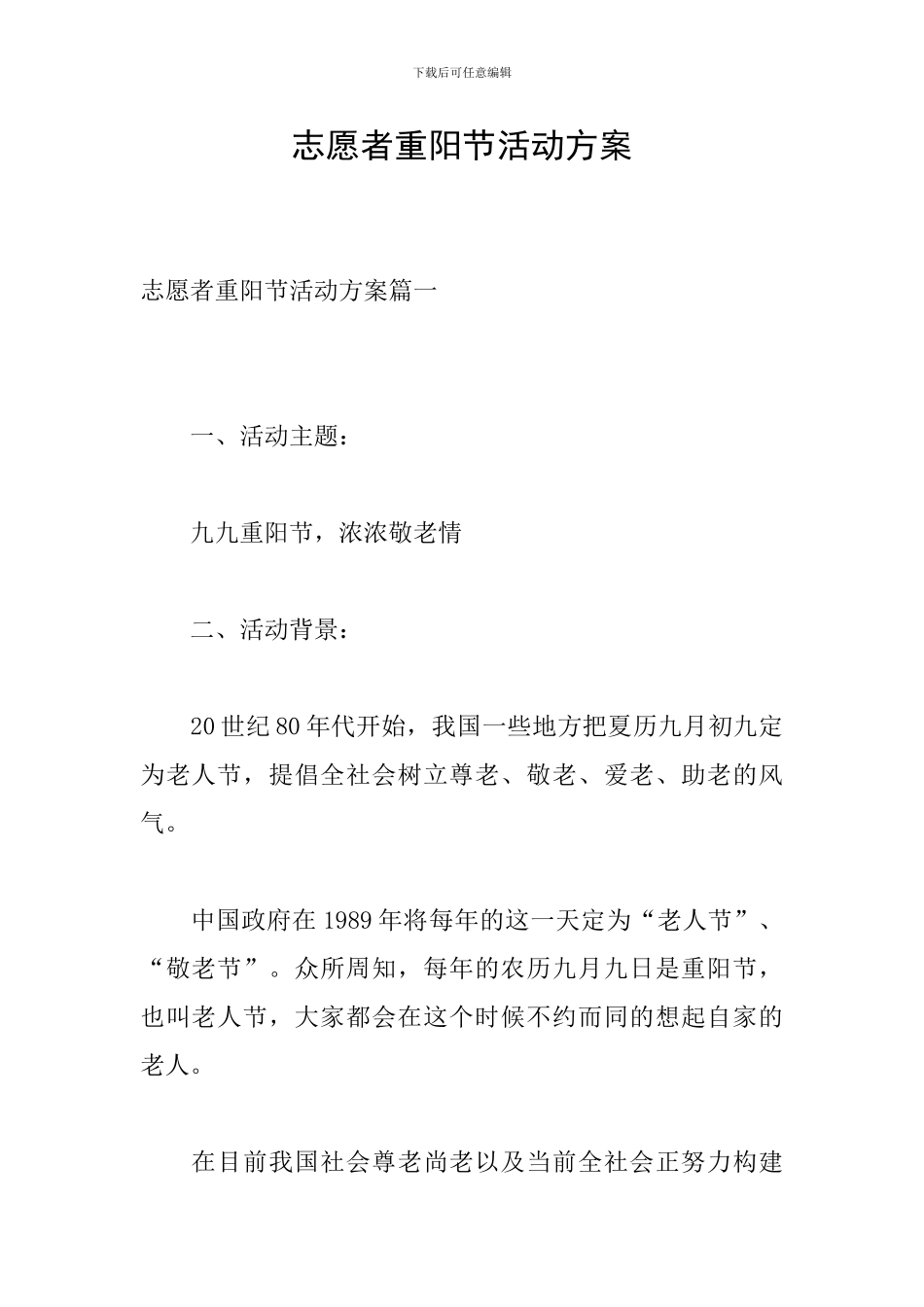 下载后可任意编辑

志愿者重阳节活动方案

志愿者重阳节活动方案篇一

一、活动主题：

九九重阳节，浓浓敬老情

二、活动背景：

20世纪80年代开始，我国一些地方把夏历九月初九定为老人节，提倡全社会树立尊老、敬老、爱老、助老的风气。

中国政府在1989年将每年的这一天定为“老人节”、“敬老节”。众所周知，每年的农历九月九日是重阳节，也叫老人节，大家都会在这个时候不约而同的想起自家的老人。

在目前我国社会尊老尚老以及当前全社会正努力构建